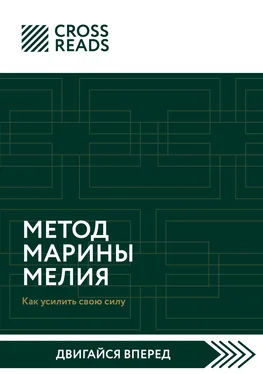 CROSS READS

МЕТОД МАРИНЫ МЕЛИЯ

Как усилить свою силу

ДВИГАЙСЯ ВПЕРЕД